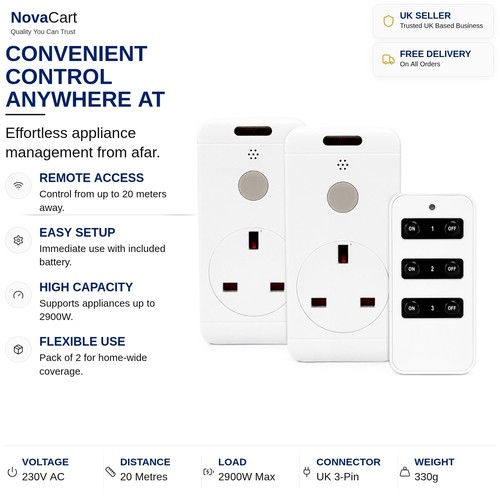 NovaCart
Quality You Can Trust

UK SELLER
Trusted UK Based Business

FREE DELIVERY
On All Orders

CONVENIENT CONTROL ANYWHERE AT

Effortless appliance management from afar.

REMOTE ACCESS
Control from up to 20 meters away.

EASY SETUP
Immediate use with included battery.

HIGH CAPACITY
Supports appliances up to 2900W.

FLEXIBLE USE
Pack of 2 for home-wide coverage.

ON 1 OFF
ON 2 OFF
ON 3 OFF

VOLTAGE
230V AC

DISTANCE
20 Metres

LOAD
2900W Max

CONNECTOR
UK 3-Pin

WEIGHT
330g